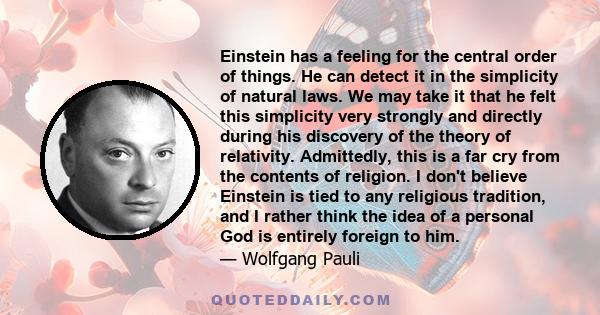 Einstein has a feeling for the central order of things. He can detect it in the simplicity of natural laws. We may take it that he felt this simplicity very strongly and directly during his discovery of the theory of relativity. Admittedly, this is a far cry from the contents of religion. I don't believe Einstein is tied to any religious tradition, and I rather think the idea of a personal God is entirely foreign to him.
— Wolfgang Pauli

QUOTEDDAILY.COM